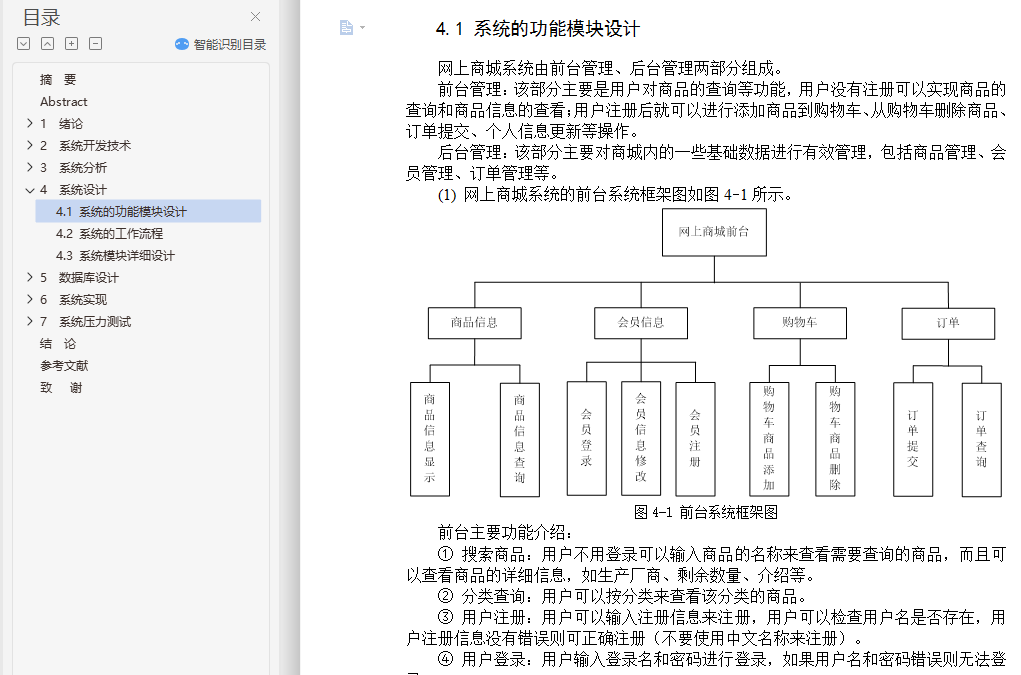 目录

智能识别目录

摘 要
Abstract
1 绪论
2 系统开发技术
3 系统分析
4 系统设计
4.1 系统的功能模块设计
4.2 系统的工作流程
4.3 系统模块详细设计
5 数据库设计
6 系统实现
7 系统压力测试
结 论
参考文献
致 谢

4.1 系统的功能模块设计

网上商城系统由前台管理、后台管理两部分组成。

前台管理：该部分主要是用户对商品的查询等功能，用户没有注册可以实现商品的查询和商品信息的查看；用户注册后就可以进行添加商品到购物车、从购物车删除商品、订单提交、个人信息更新等操作。

后台管理：该部分主要对商城内的一些基础数据进行有效管理，包括商品管理、会员管理、订单管理等。

(1) 网上商城系统的前台系统框架图如图 4-1 所示。

网上商城前台

商品信息

会员信息

购物车

订单

商品信息显示

商品信息查询

会员登录

会员信息修改

会员注册

购物车商品添加

购物车商品删除

订单提交

订单查询

图 4-1 前台系统框架图

前台主要功能介绍：

① 搜索商品：用户不用登录可以输入商品的名称来查看需要查询的商品，而且可以查看商品的详细信息，如生产厂商、剩余数量、介绍等。

② 分类查询：用户可以按分类来查看该分类的商品。

③ 用户注册：用户可以输入注册信息来注册，用户可以检查用户名是否存在，用户注册信息没有错误则可正确注册（不要使用中文名称来注册）。

④ 用户登录：用户输入登录名和密码进行登录，如果用户名和密码错误则无法登